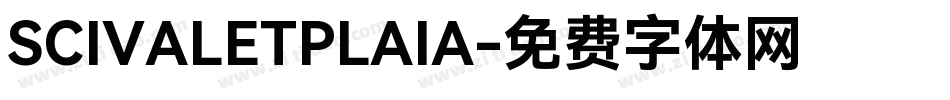 SCIVALETPLAIA-免费字体网